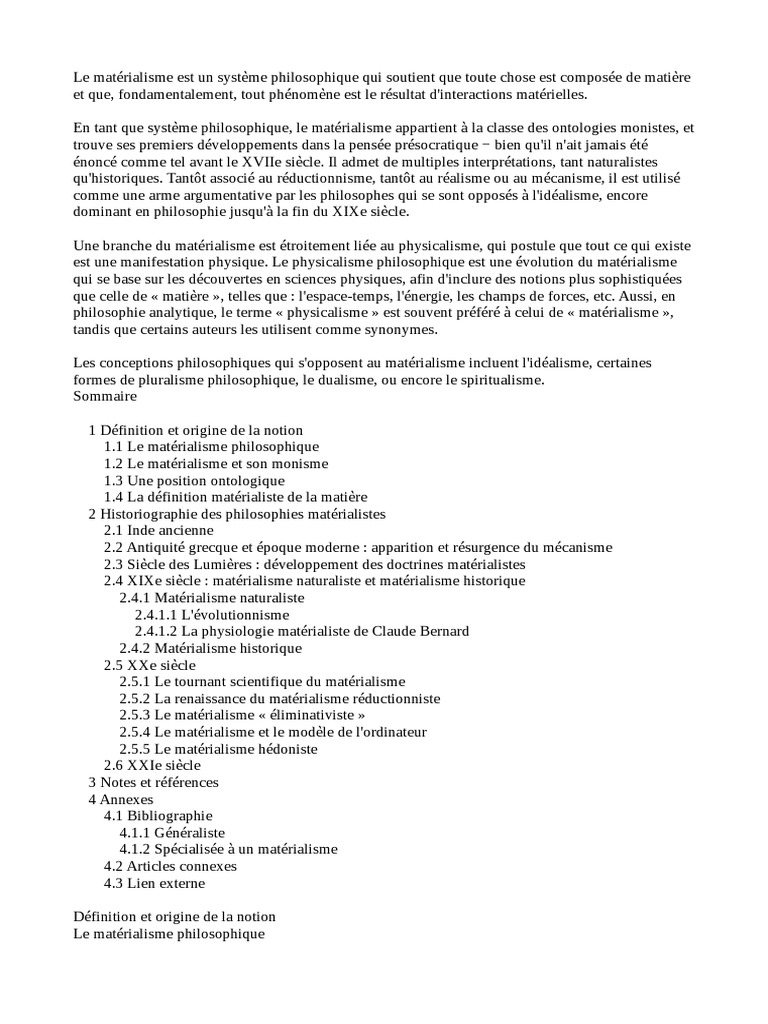 Le matérialisme est un système philosophique qui soutient que toute chose est composée de matière et que, fondamentalement, tout phénomène est le résultat d'interactions matérielles.

En tant que système philosophique, le matérialisme appartient à la classe des ontologies monistes, et trouve ses premiers développements dans la pensée présocratique − bien qu'il n'ait jamais été énoncé comme tel avant le XVIIe siècle. Il admet de multiples interprétations, tant naturalistes qu'historiques. Tantôt associé au réductionnisme, tantôt au réalisme ou au mécanisme, il est utilisé comme une arme argumentative par les philosophes qui se sont opposés à l'idéalisme, encore dominant en philosophie jusqu'à la fin du XIXe siècle.

Une branche du matérialisme est étroitement liée au physicalisme, qui postule que tout ce qui existe est une manifestation physique. Le physicalisme philosophique est une évolution du matérialisme qui se base sur les découvertes en sciences physiques, afin d'inclure des notions plus sophistiquées que celle de « matière », telles que : l'espace-temps, l'énergie, les champs de forces, etc. Aussi, en philosophie analytique, le terme « physicalisme » est souvent préféré à celui de « matérialisme », tandis que certains auteurs les utilisent comme synonymes.

Les conceptions philosophiques qui s'opposent au matérialisme incluent l'idéalisme, certaines formes de pluralisme philosophique, le dualisme, ou encore le spiritualisme.
Sommaire

1 Définition et origine de la notion
1.1 Le matérialisme philosophique
1.2 Le matérialisme et son monisme
1.3 Une position ontologique
1.4 La définition matérialiste de la matière
2 Historiographie des philosophies matérialistes
2.1 Inde ancienne
2.2 Antiquité grecque et époque moderne : apparition et résurgence du mécanisme
2.3 Siècle des Lumières : développement des doctrines matérialistes
2.4 XIXe siècle : matérialisme naturaliste et matérialisme historique
2.4.1 Matérialisme naturaliste
2.4.1.1 L'évolutionnisme
2.4.1.2 La physiologie matérialiste de Claude Bernard
2.4.2 Matérialisme historique
2.5 XXe siècle
2.5.1 Le tournant scientifique du matérialisme
2.5.2 La renaissance du matérialisme réductionniste
2.5.3 Le matérialisme « éliminativiste »
2.5.4 Le matérialisme et le modèle de l'ordinateur
2.5.5 Le matérialisme hédoniste
2.6 XXIe siècle
3 Notes et références
4 Annexes
4.1 Bibliographie
4.1.1 Généraliste
4.1.2 Spécialisée à un matérialisme
4.2 Articles connexes
4.3 Lien externe

Définition et origine de la notion
Le matérialisme philosophique